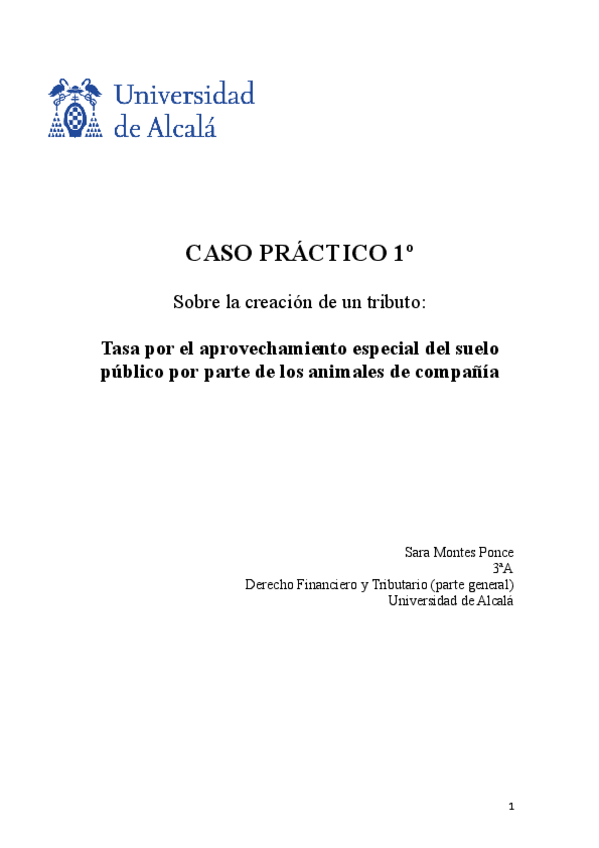 Universidad de Alcalá

CASO PRÁCTICO 1º

Sobre la creación de un tributo:

Tasa por el aprovechamiento especial del suelo público por parte de los animales de compañía

Sara Montes Ponce
3ºA
Derecho Financiero y Tributario (parte general)
Universidad de Alcalá

1